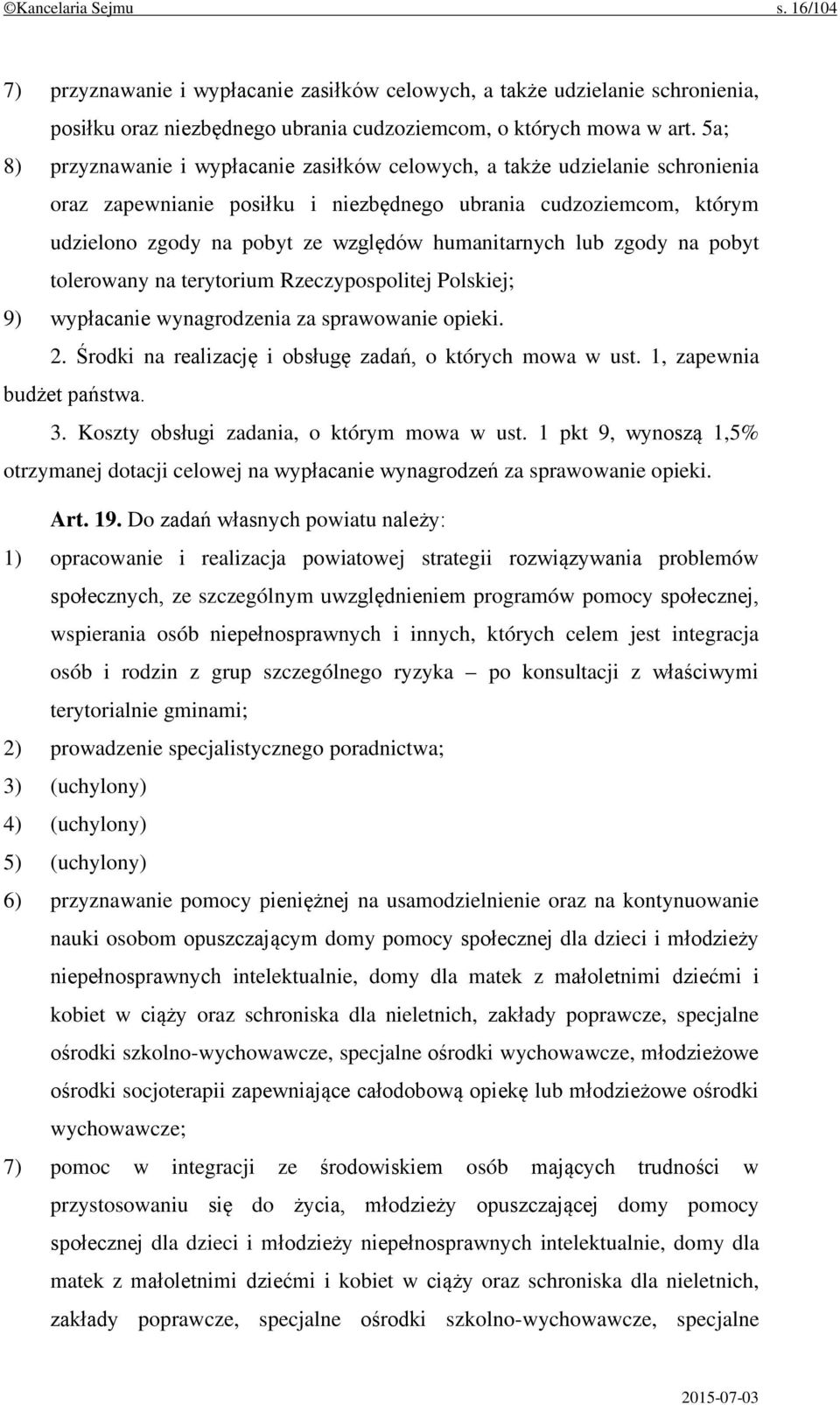 ©Kancelaria Sejmu s. 16/104

7) przyznawanie i wypłacanie zasiłków celowych, a także udzielanie schronienia, posiłku oraz niezbędnego ubrania cudzoziemcom, o których mowa w art. 5a;

8) przyznawanie i wypłacanie zasiłków celowych, a także udzielanie schronienia oraz zapewnianie posiłku i niezbędnego ubrania cudzoziemcom, którym udzielono zgody na pobyt ze względów humanitarnych lub zgody na pobyt tolerowany na terytorium Rzeczypospolitej Polskiej;

9) wypłacanie wynagrodzenia za sprawowanie opieki.

2. Środki na realizację i obsługę zadań, o których mowa w ust. 1, zapewnia budżet państwa.

3. Koszty obsługi zadania, o którym mowa w ust. 1 pkt 9, wynoszą 1,5% otrzymanej dotacji celowej na wypłacanie wynagrodzeń za sprawowanie opieki.

Art. 19. Do zadań własnych powiatu należy:

1) opracowanie i realizacja powiatowej strategii rozwiązywania problemów społecznych, ze szczególnym uwzględnieniem programów pomocy społecznej, wspierania osób niepełnosprawnych i innych, których celem jest integracja osób i rodzin z grup szczególnego ryzyka – po konsultacji z właściwymi terytorialnie gminami;

2) prowadzenie specjalistycznego poradnictwa;

3) (uchylony)

4) (uchylony)

5) (uchylony)

6) przyznawanie pomocy pieniężnej na usamodzielnienie oraz na kontynuowanie nauki osobom opuszczającym domy pomocy społecznej dla dzieci i młodzieży niepełnosprawnych intelektualnie, domy dla matek z małoletnimi dziećmi i kobiet w ciąży oraz schroniska dla nieletnich, zakłady poprawcze, specjalne ośrodki szkolno-wychowawcze, specjalne ośrodki wychowawcze, młodzieżowe ośrodki socjoterapii zapewniające całodobową opiekę lub młodzieżowe ośrodki wychowawcze;

7) pomoc w integracji ze środowiskiem osób mających trudności w przystosowaniu się do życia, młodzieży opuszczającej domy pomocy społecznej dla dzieci i młodzieży niepełnosprawnych intelektualnie, domy dla matek z małoletnimi dziećmi i kobiet w ciąży oraz schroniska dla nieletnich, zakłady poprawcze, specjalne ośrodki szkolno-wychowawcze, specjalne

2015-07-03